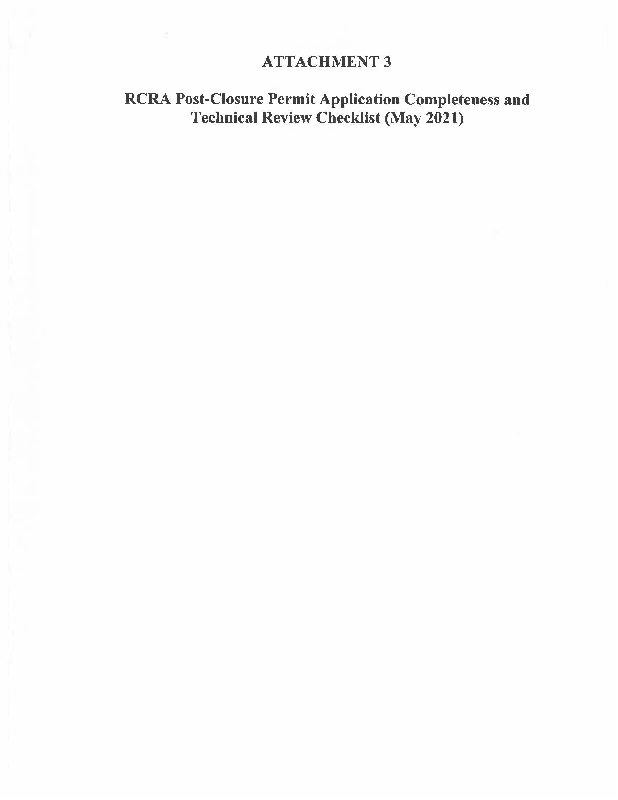 ATTACHMENT 3

RCRA Post-Closure Permit Application Completeness and Technical Review Checklist (May 2021)